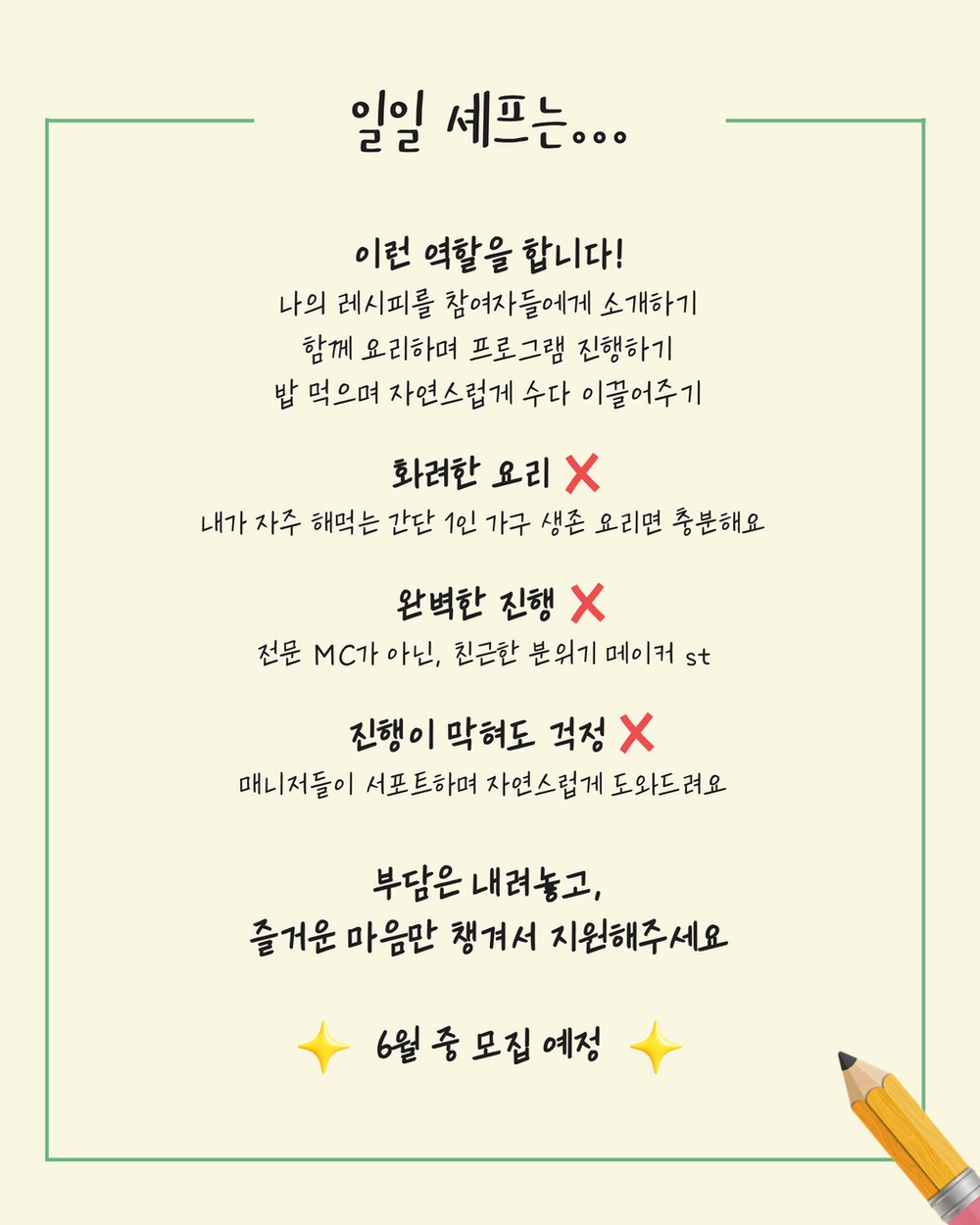 일일 셰프는...

이런 역할을 합니다!
나의 레시피를 참여자들에게 소개하기
함께 요리하며 프로그램 진행하기
밥 먹으며 자연스럽게 수다 이끌어주기

화려한 요리 ❌
내가 자주 해먹는 간단 1인 가구 생존 요리면 충분해요

완벽한 진행 ❌
전문 MC가 아닌, 친근한 분위기 메이커 st

진행이 막혀도 걱정 ❌
매니저들이 서포트하며 자연스럽게 도와드려요

부담은 내려놓고,
즐거운 마음만 챙겨서 지원해주세요

✨ 6월 중 모집 예정 ✨